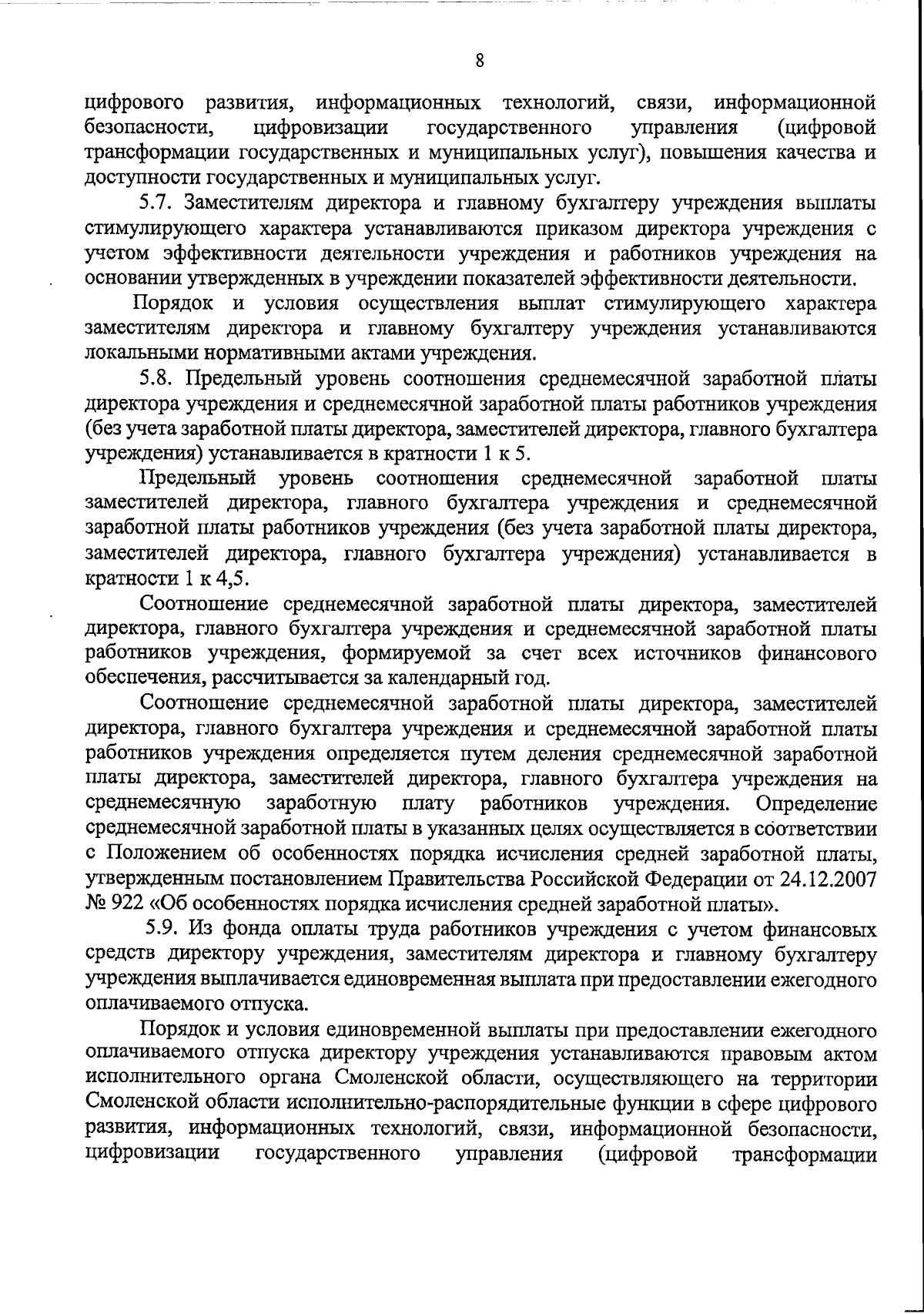 8

цифрового развития, информационных технологий, связи, информационной безопасности, цифровизации государственного управления (цифровой трансформации государственных и муниципальных услуг), повышения качества и доступности государственных и муниципальных услуг.

5.7. Заместителям директора и главному бухгалтеру учреждения выплаты стимулирующего характера устанавливаются приказом директора учреждения с учетом эффективности деятельности учреждения и работников учреждения на основании утвержденных в учреждении показателей эффективности деятельности.

Порядок и условия осуществления выплат стимулирующего характера заместителям директора и главному бухгалтеру учреждения устанавливаются локальными нормативными актами учреждения.

5.8. Предельный уровень соотношения среднемесячной заработной платы директора учреждения и среднемесячной заработной платы работников учреждения (без учета заработной платы директора, заместителей директора, главного бухгалтера учреждения) устанавливается в кратности 1 к 5.

Предельный уровень соотношения среднемесячной заработной платы заместителей директора, главного бухгалтера учреждения и среднемесячной заработной платы работников учреждения (без учета заработной платы директора, заместителей директора, главного бухгалтера учреждения) устанавливается в кратности 1 к 4,5.

Соотношение среднемесячной заработной платы директора, заместителей директора, главного бухгалтера учреждения и среднемесячной заработной платы работников учреждения, формируемой за счет всех источников финансового обеспечения, рассчитывается за календарный год.

Соотношение среднемесячной заработной платы директора, заместителей директора, главного бухгалтера учреждения и среднемесячной заработной платы работников учреждения определяется путем деления среднемесячной заработной платы директора, заместителей директора, главного бухгалтера учреждения на среднемесячную заработную плату работников учреждения. Определение среднемесячной заработной платы в указанных целях осуществляется в соответствии с Положением об особенностях порядка исчисления средней заработной платы, утвержденным постановлением Правительства Российской Федерации от 24.12.2007 № 922 «Об особенностях порядка исчисления средней заработной платы».

5.9. Из фонда оплаты труда работников учреждения с учетом финансовых средств директору учреждения, заместителям директора и главному бухгалтеру учреждения выплачивается единовременная выплата при предоставлении ежегодного оплачиваемого отпуска.

Порядок и условия единовременной выплаты при предоставлении ежегодного оплачиваемого отпуска директору учреждения устанавливаются правовым актом исполнительного органа Смоленской области, осуществляющего на территории Смоленской области исполнительно-распорядительные функции в сфере цифрового развития, информационных технологий, связи, информационной безопасности, цифровизации государственного управления (цифровой трансформации